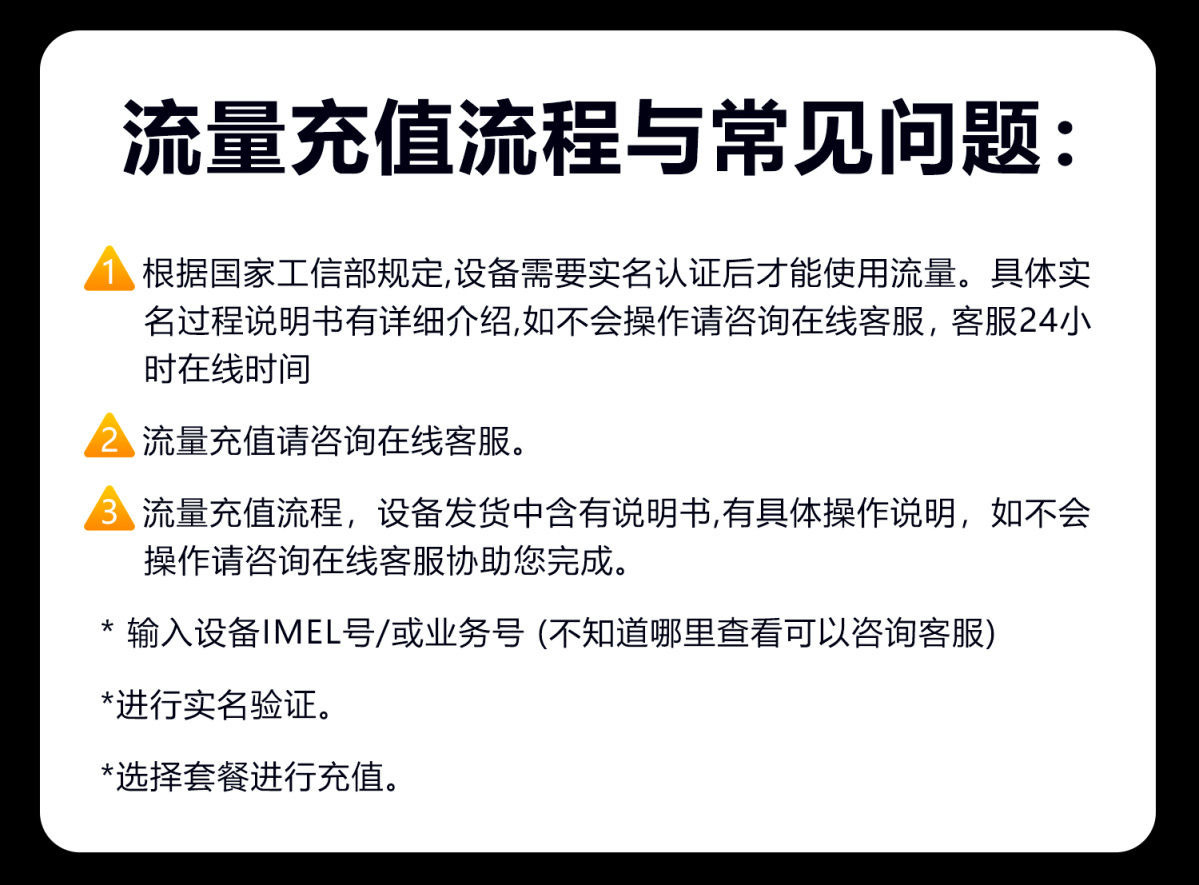 流量充值流程与常见问题：

1 根据国家工信部规定,设备需要实名认证后才能使用流量。具体实名过程说明书有详细介绍,如不会操作请咨询在线客服，客服24小时在线时间

2 流量充值请咨询在线客服。

3 流量充值流程，设备发货中含有说明书,有具体操作说明，如不会操作请咨询在线客服协助您完成。

* 输入设备IMEL号/或业务号 (不知道哪里查看可以咨询客服)

*进行实名验证。

*选择套餐进行充值。